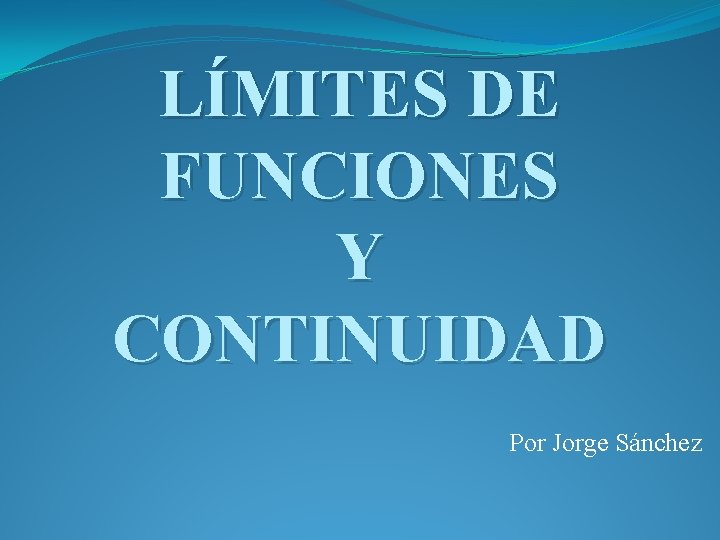 LÍMITES DE FUNCIONES Y CONTINUIDAD

Por Jorge Sánchez